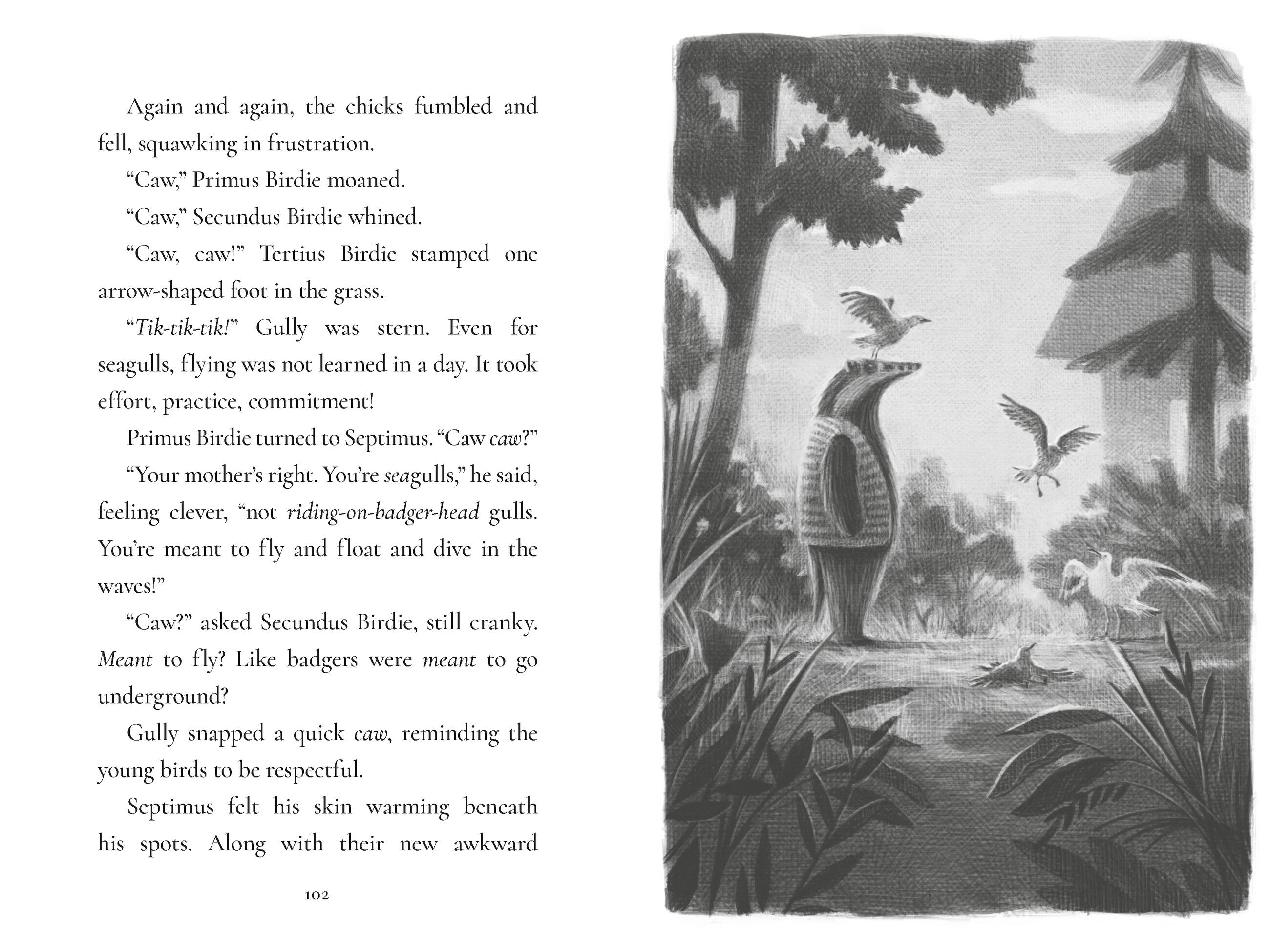 Again and again, the chicks fumbled and fell, squawking in frustration.

"Caw," Primus Birdie moaned.

"Caw," Secundus Birdie whined.

"Caw, caw!" Tertius Birdie stamped one arrow-shaped foot in the grass.

"Tik-tik-tik!" Gully was stern. Even for seagulls, flying was not learned in a day. It took effort, practice, commitment!

Primus Birdie turned to Septimus. "Caw caw?"

"Your mother's right. You're seagulls," he said, feeling clever, "not riding-on-badger-head gulls. You're meant to fly and float and dive in the waves!"

"Caw?" asked Secundus Birdie, still cranky. Meant to fly? Like badgers were meant to go underground?

Gully snapped a quick caw, reminding the young birds to be respectful.

Septimus felt his skin warming beneath his spots. Along with their new awkward

102